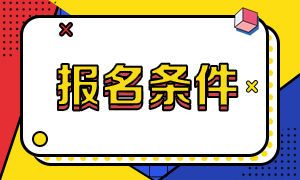 报名条件